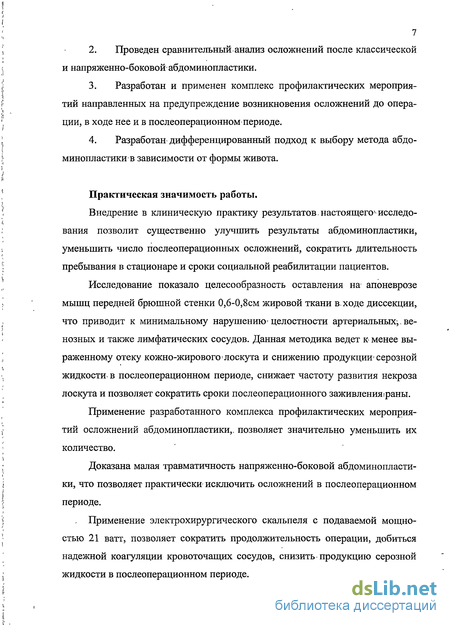 7

2. Проведен сравнительный анализ осложнений после классической и напряженно-боковой абдоминопластики.

3. Разработан и применен комплекс профилактических мероприятий направленных на предупреждение возникновения осложнений до операции, в ходе нее и в послеоперационном периоде.

4. Разработан дифференцированный подход к выбору метода абдоминопластики в зависимости от формы живота.

Практическая значимость работы.

Внедрение в клиническую практику результатов настоящего исследования позволит существенно улучшить результаты абдоминопластики, уменьшить число послеоперационных осложнений, сократить длительность пребывания в стационаре и сроки социальной реабилитации пациентов.

Исследование показало целесообразность оставления на апоневрозе мышц передней брюшной стенки 0,6-0,8см жировой ткани в ходе диссекции, что приводит к минимальному нарушению целостности артериальных, венозных и также лимфатических сосудов. Данная методика ведет к менее выраженному отеку кожно-жирового лоскута и снижению продукции серозной жидкости в послеоперационном периоде, снижает частоту развития некроза лоскута и позволяет сократить сроки послеоперационного заживления раны.

Применение разработанного комплекса профилактических мероприятий осложнений абдоминопластики, позволяет значительно уменьшить их количество.

Доказана малая травматичность напряженно-боковой абдоминопластики, что позволяет практически исключить осложнений в послеоперационном периоде.

Применение электрохирургического скальпеля с подаваемой мощностью 21 ватт, позволяет сократить продолжительность операции, добиться надежной коагуляции кровоточащих сосудов, снизить продукцию серозной жидкости в послеоперационном периоде.

dsLib.net
библиотека диссертаций